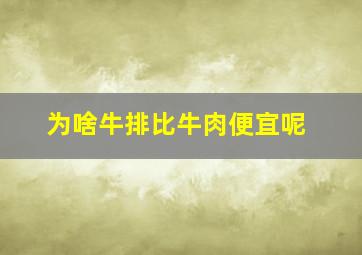 为啥牛排比牛肉便宜呢